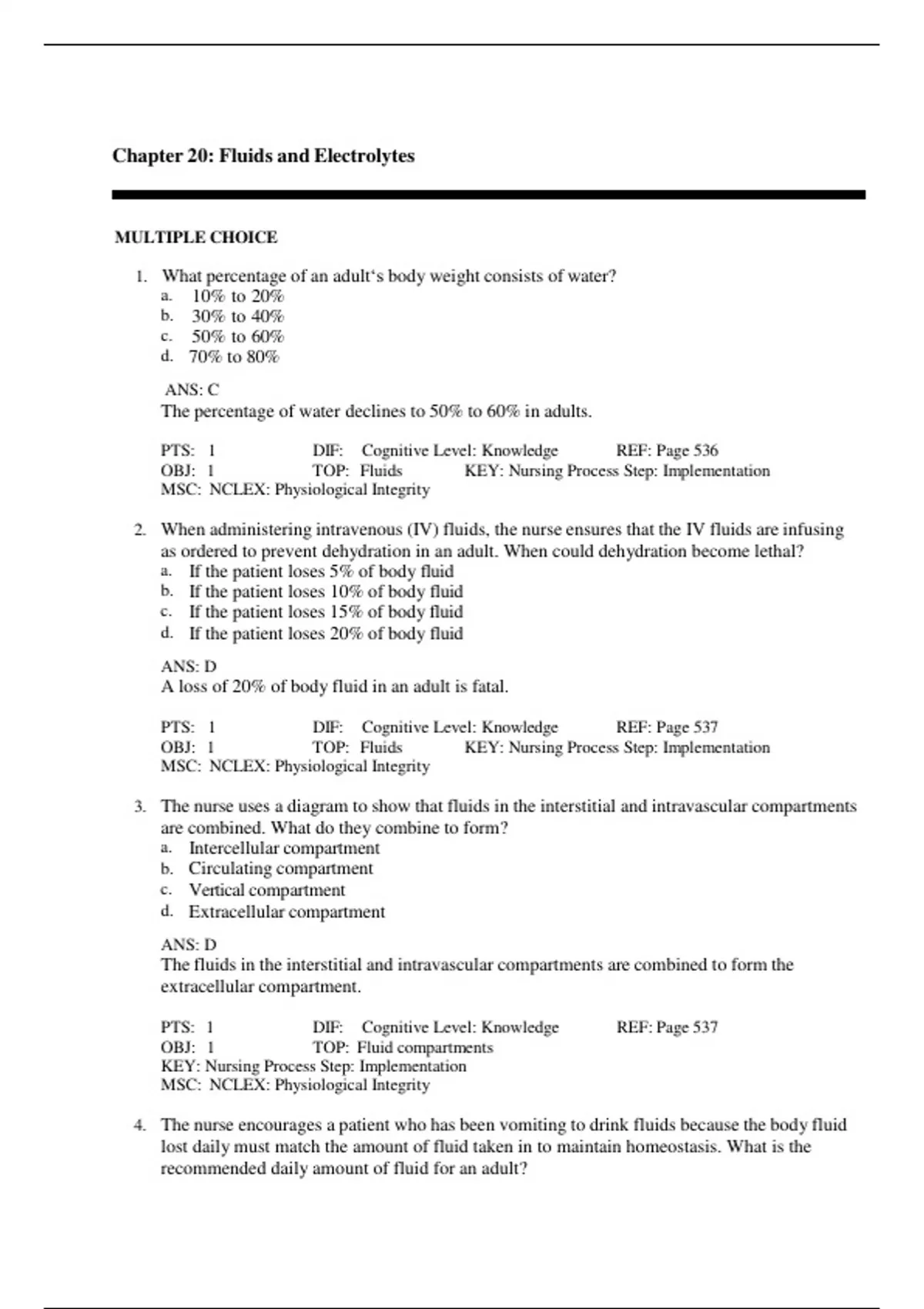 Chapter 20: Fluids and Electrolytes

MULTIPLE CHOICE

1. What percentage of an adult‘s body weight consists of water?
a. 10% to 20%
b. 30% to 40%
c. 50% to 60%
d. 70% to 80%

ANS: C
The percentage of water declines to 50% to 60% in adults.

PTS: 1 DIF: Cognitive Level: Knowledge REF: Page 536
OBJ: 1 TOP: Fluids KEY: Nursing Process Step: Implementation
MSC: NCLEX: Physiological Integrity

2. When administering intravenous (IV) fluids, the nurse ensures that the IV fluids are infusing as ordered to prevent dehydration in an adult. When could dehydration become lethal?
a. If the patient loses 5% of body fluid
b. If the patient loses 10% of body fluid
c. If the patient loses 15% of body fluid
d. If the patient loses 20% of body fluid

ANS: D
A loss of 20% of body fluid in an adult is fatal.

PTS: 1 DIF: Cognitive Level: Knowledge REF: Page 537
OBJ: 1 TOP: Fluids KEY: Nursing Process Step: Implementation
MSC: NCLEX: Physiological Integrity

3. The nurse uses a diagram to show that fluids in the interstitial and intravascular compartments are combined. What do they combine to form?
a. Intercellular compartment
b. Circulating compartment
c. Vertical compartment
d. Extracellular compartment

ANS: D
The fluids in the interstitial and intravascular compartments are combined to form the extracellular compartment.

PTS: 1 DIF: Cognitive Level: Knowledge REF: Page 537
OBJ: 1 TOP: Fluid compartments
KEY: Nursing Process Step: Implementation
MSC: NCLEX: Physiological Integrity

4. The nurse encourages a patient who has been vomiting to drink fluids because the body fluid lost daily must match the amount of fluid taken in to maintain homeostasis. What is the recommended daily amount of fluid for an adult?